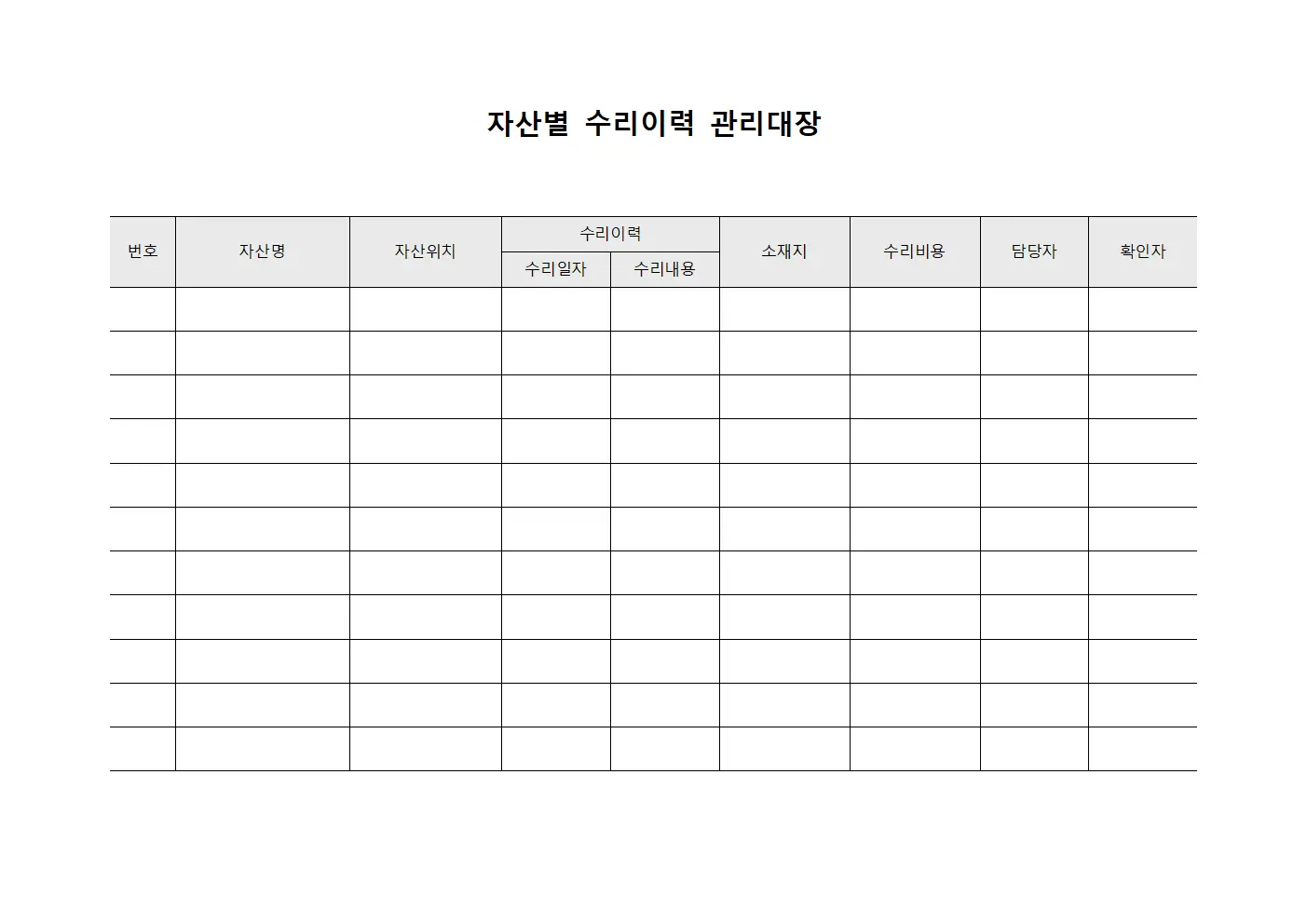 자산별 수리이력 관리대장

| 번호 | 자산명 | 자산위치 | 수리이력 | | 소재지 | 수리비용 | 담당자 | 확인자 |
|---|---|---|---|---|---|---|---|---|
| | | | 수리일자 | 수리내용 | | | | |
| | | | | | | | | |
| | | | | | | | | |
| | | | | | | | | |
| | | | | | | | | |
| | | | | | | | | |
| | | | | | | | | |
| | | | | | | | | |
| | | | | | | | | |
| | | | | | | | | |
| | | | | | | | | |
| | | | | | | | | |